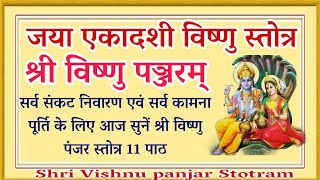 जया एकादशी विष्णु स्तोत्र
श्री विष्णु पञ्जरम्
सर्व संकट निवारण एवं सर्व कामना पूर्ति के लिए आज सुनें श्री विष्णु पंजर स्तोत्र 11 पाठ
Shri Vishnu panjar Stotram